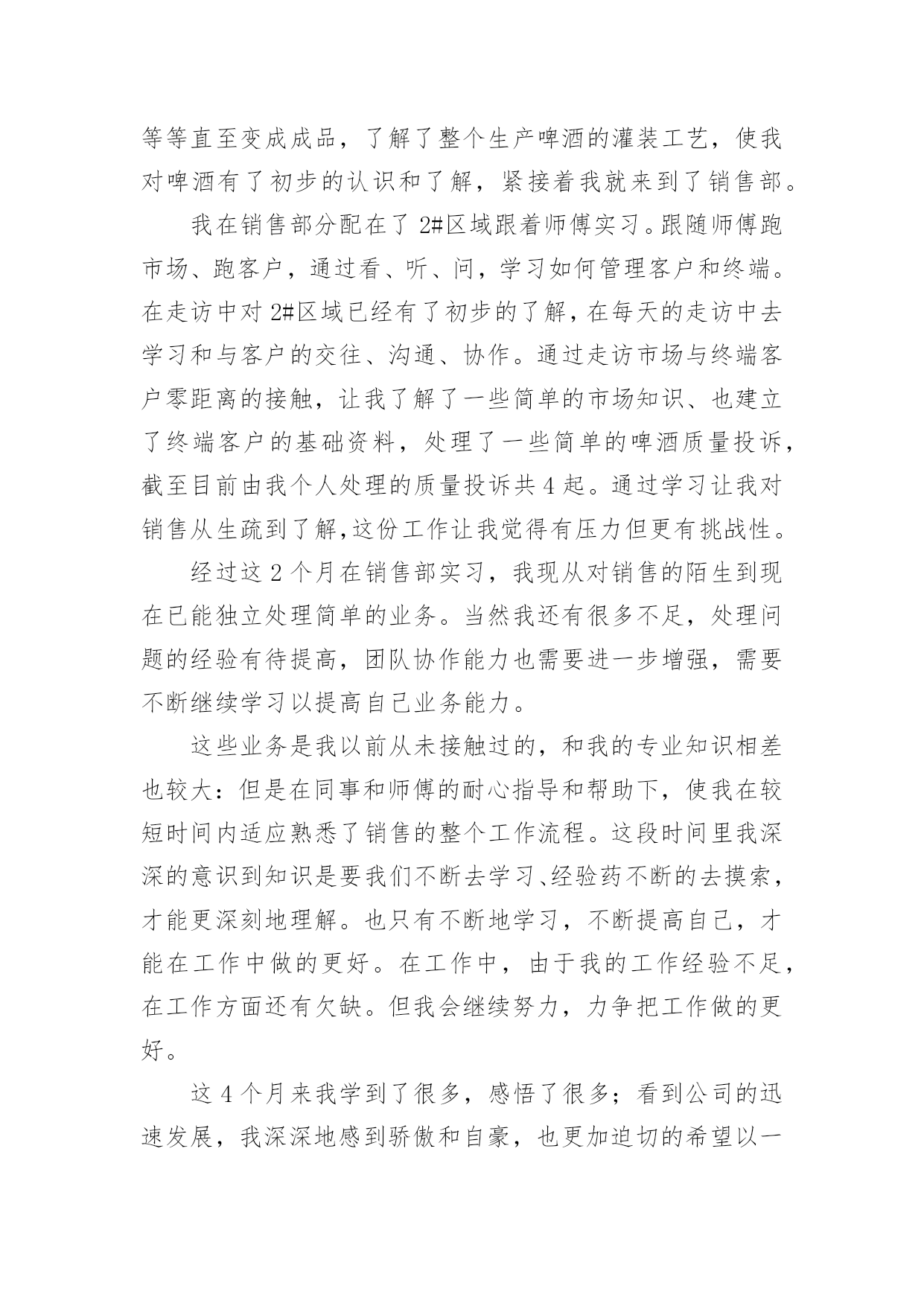 等等直至变成成品，了解了整个生产啤酒的灌装工艺，使我对啤酒有了初步的认识和了解，紧接着我就来到了销售部。

我在销售部分配在了 2#区域跟着师傅实习。跟随师傅跑市场、跑客户，通过看、听、问，学习如何管理客户和终端。在走访中对 2#区域已经有了初步的了解，在每天的走访中去学习和与客户的交往、沟通、协作。通过走访市场与终端客户零距离的接触，让我了解了一些简单的市场知识、也建立了终端客户的基础资料，处理了一些简单的啤酒质量投诉，截至目前由我个人处理的质量投诉共 4 起。通过学习让我对销售从生疏到了解,这份工作让我觉得有压力但更有挑战性。

经过这 2 个月在销售部实习，我现从对销售的陌生到现在已能独立处理简单的业务。当然我还有很多不足，处理问题的经验有待提高，团队协作能力也需要进一步增强，需要不断继续学习以提高自己业务能力。

这些业务是我以前从未接触过的，和我的专业知识相差也较大：但是在同事和师傅的耐心指导和帮助下，使我在较短时间内适应熟悉了销售的整个工作流程。这段时间里我深深的意识到知识是要我们不断去学习、经验药不断的去摸索，才能更深刻地理解。也只有不断地学习，不断提高自己，才能在工作中做的更好。在工作中，由于我的工作经验不足，在工作方面还有欠缺。但我会继续努力，力争把工作做的更好。

这 4 个月来我学到了很多，感悟了很多；看到公司的迅速发展，我深深地感到骄傲和自豪，也更加迫切的希望以一